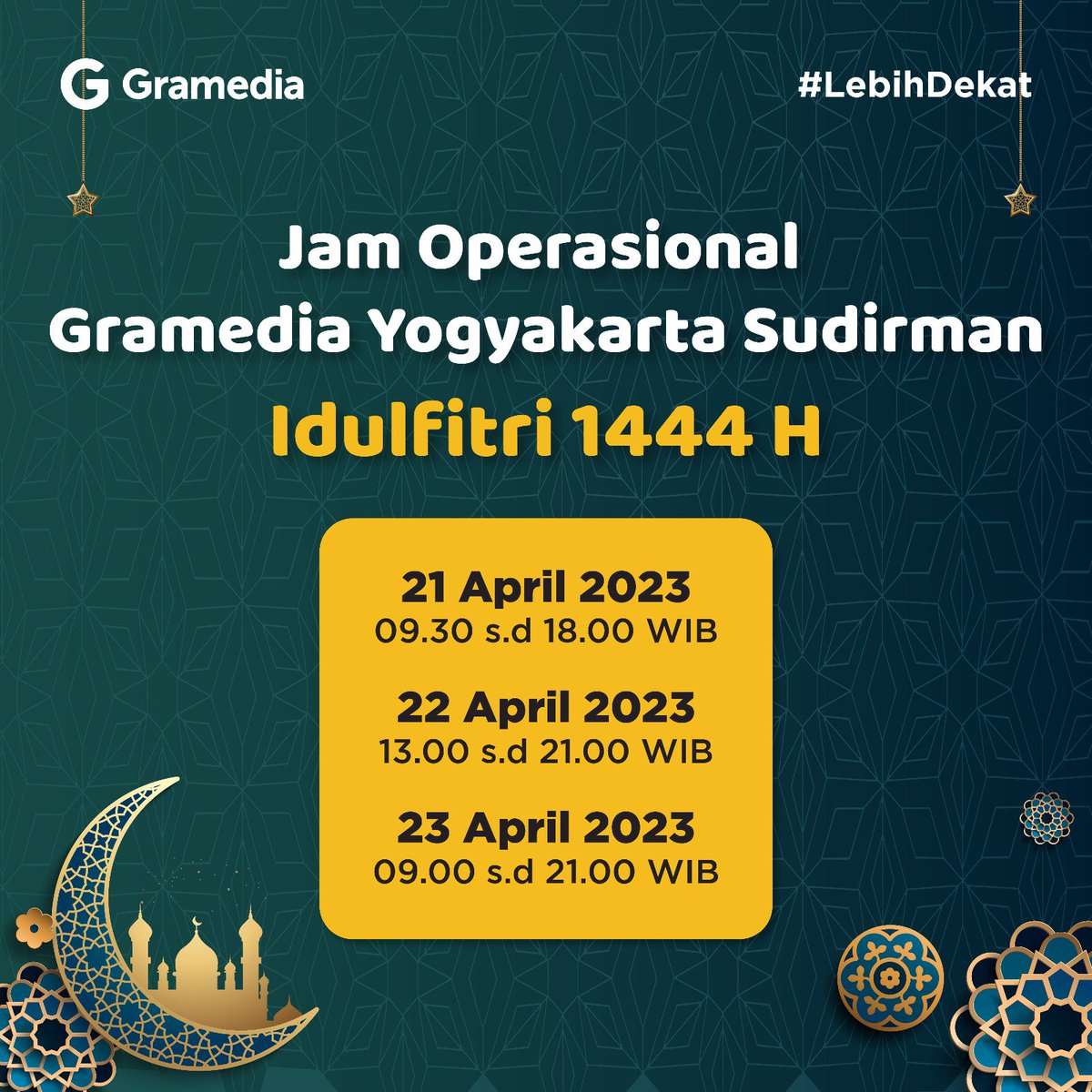 Gramedia

#LebihDekat

Jam Operasional
Gramedia Yogyakarta Sudirman

Idulfitri 1444 H

21 April 2023
09.30 s.d 18.00 WIB

22 April 2023
13.00 s.d 21.00 WIB

23 April 2023
09.00 s.d 21.00 WIB